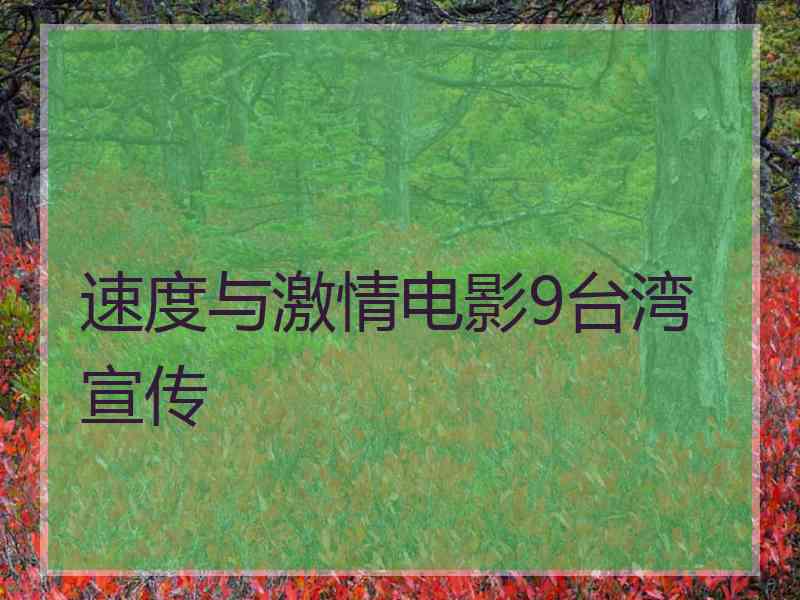 速度与激情电影9台湾宣传